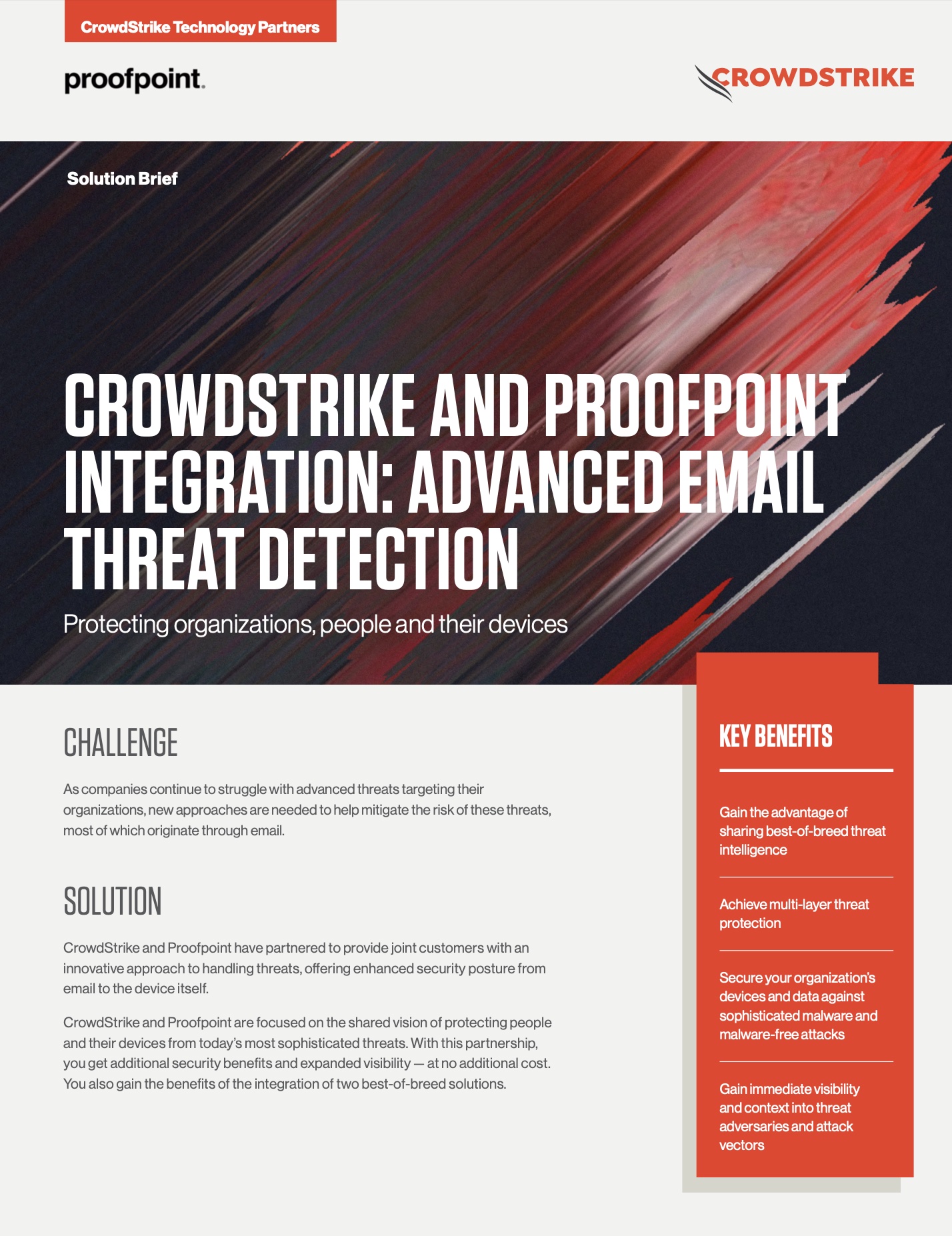 CrowdStrike Technology Partners

proofpoint.

CROWDSTRIKE

Solution Brief

CROWDSTRIKE AND PROOFPOINT INTEGRATION: ADVANCED EMAIL THREAT DETECTION

Protecting organizations, people and their devices

CHALLENGE

As companies continue to struggle with advanced threats targeting their organizations, new approaches are needed to help mitigate the risk of these threats, most of which originate through email.

SOLUTION

CrowdStrike and Proofpoint have partnered to provide joint customers with an innovative approach to handling threats, offering enhanced security posture from email to the device itself.

CrowdStrike and Proofpoint are focused on the shared vision of protecting people and their devices from today's most sophisticated threats. With this partnership, you get additional security benefits and expanded visibility — at no additional cost. You also gain the benefits of the integration of two best-of-breed solutions.

KEY BENEFITS

Gain the advantage of sharing best-of-breed threat intelligence

Achieve multi-layer threat protection

Secure your organization's devices and data against sophisticated malware and malware-free attacks

Gain immediate visibility and context into threat adversaries and attack vectors